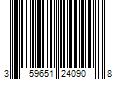 3 59651 24090 8